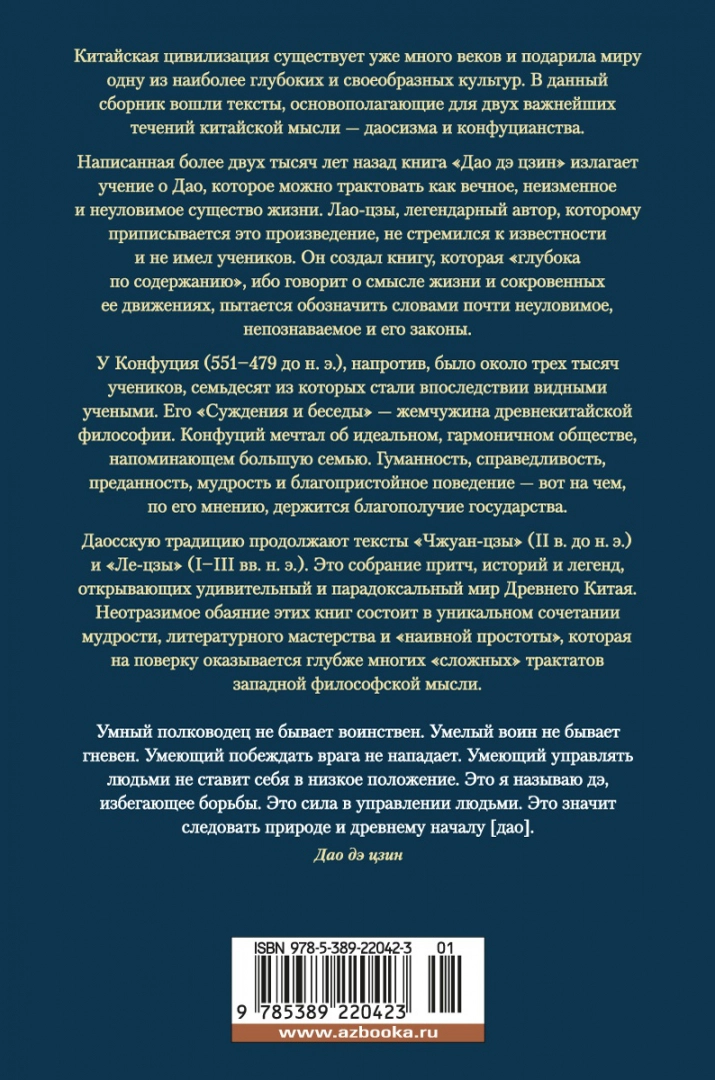 Китайская цивилизация существует уже много веков и подарила миру одну из наиболее глубоких и своеобразных культур. В данный сборник вошли тексты, основополагающие для двух важнейших течений китайской мысли — даосизма и конфуцианства.

Написанная более двух тысяч лет назад книга «Дао дэ цзин» излагает учение о Дао, которое можно трактовать как вечное, неизменное и неуловимое существо жизни. Лао-цзы, легендарный автор, которому приписывается это произведение, не стремился к известности и не имел учеников. Он создал книгу, которая «глубока по содержанию», ибо говорит о смысле жизни и сокровенных ее движениях, пытается обозначить словами почти неуловимое, непознаваемое и его законы.

У Конфуция (551–479 до н. э.), напротив, было около трех тысяч учеников, семьдесят из которых стали впоследствии видными учеными. Его «Суждения и беседы» — жемчужина древнекитайской философии. Конфуций мечтал об идеальном, гармоничном обществе, напоминающем большую семью. Гуманность, справедливость, преданность, мудрость и благопристойное поведение — вот на чем, по его мнению, держится благополучие государства.

Даосскую традицию продолжают тексты «Чжуан-цзы» (II в. до н. э.) и «Ле-цзы» (I–III вв. н. э.). Это собрание притч, историй и легенд, открывающих удивительный и парадоксальный мир Древнего Китая. Неотразимое обаяние этих книг состоит в уникальном сочетании мудрости, литературного мастерства и «наивной простоты», которая на поверку оказывается глубже многих «сложных» трактатов западной философской мысли.

Умный полководец не бывает воинствен. Умелый воин не бывает гневен. Умеющий побеждать врага не нападает. Умеющий управлять людьми не ставит себя в низкое положение. Это я называю дэ, избегающее борьбы. Это сила в управлении людьми. Это значит следовать природе и древнему началу [дао].

Дао дэ цзин

ISBN 978-5-389-22042-3 01

9 785389 220423

www.azbooka.ru